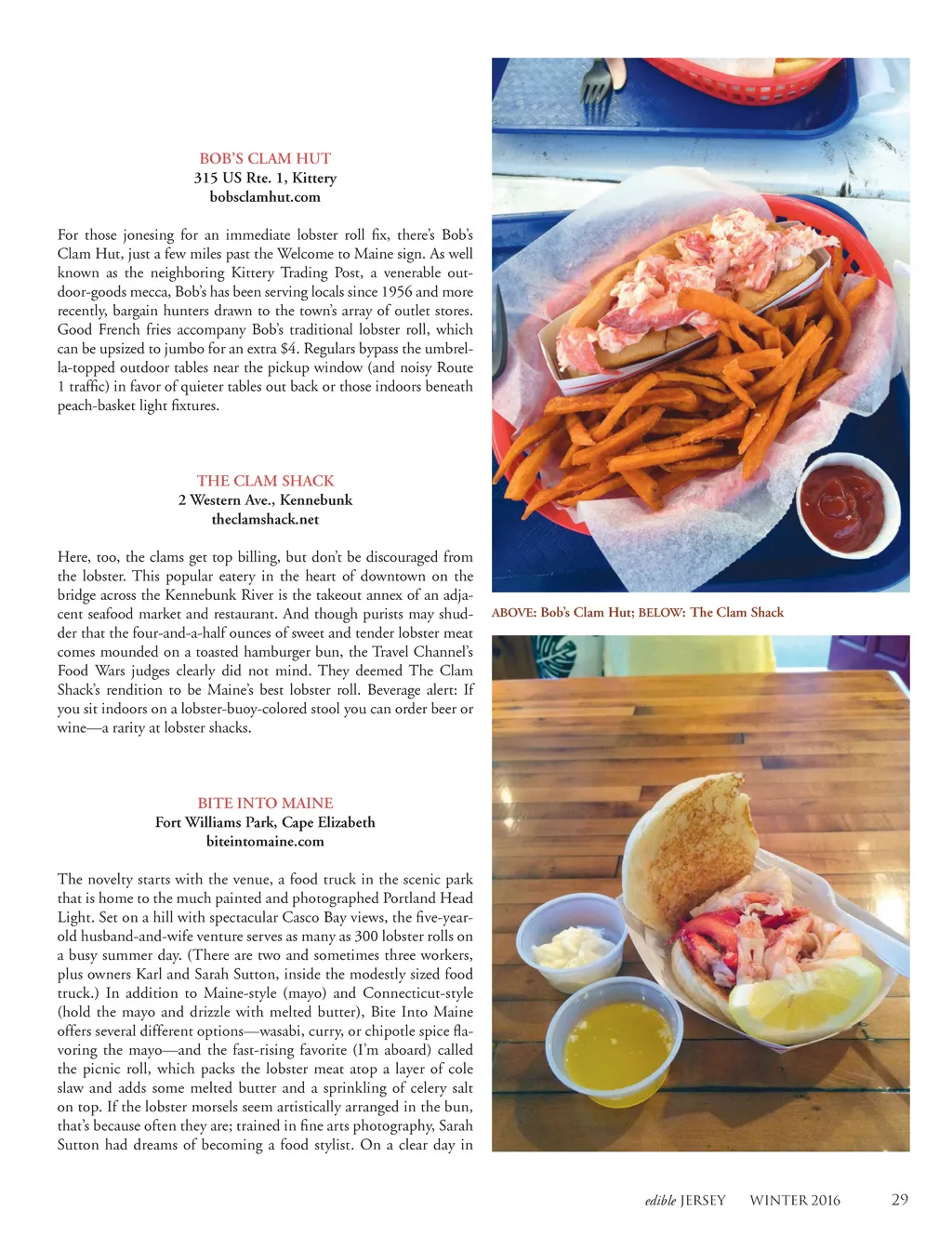 BOB'S CLAM HUT
315 US Rte. 1, Kittery
bobsclamhut.com

For those jonesing for an immediate lobster roll fix, there's Bob's Clam Hut, just a few miles past the Welcome to Maine sign. As well known as the neighboring Kittery Trading Post, a venerable outdoor-goods mecca, Bob's has been serving locals since 1956 and more recently, bargain hunters drawn to the town's array of outlet stores. Good French fries accompany Bob's traditional lobster roll, which can be upsized to jumbo for an extra $4. Regulars bypass the umbrella-topped outdoor tables near the pickup window (and noisy Route 1 traffic) in favor of quieter tables out back or those indoors beneath peach-basket light fixtures.

THE CLAM SHACK
2 Western Ave., Kennebunk
theclamshack.net

Here, too, the clams get top billing, but don't be discouraged from the lobster. This popular eatery in the heart of downtown on the bridge across the Kennebunk River is the takeout annex of an adjacent seafood market and restaurant. And though purists may shudder that the four-and-a-half ounces of sweet and tender lobster meat comes mounded on a toasted hamburger bun, the Travel Channel's Food Wars judges clearly did not mind. They deemed The Clam Shack's rendition to be Maine's best lobster roll. Beverage alert: If you sit indoors on a lobster-buoy-colored stool you can order beer or wine—a rarity at lobster shacks.

BITE INTO MAINE
Fort Williams Park, Cape Elizabeth
biteintomaine.com

The novelty starts with the venue, a food truck in the scenic park that is home to the much painted and photographed Portland Head Light. Set on a hill with spectacular Casco Bay views, the five-year-old husband-and-wife venture serves as many as 300 lobster rolls on a busy summer day. (There are two and sometimes three workers, plus owners Karl and Sarah Sutton, inside the modestly sized food truck.) In addition to Maine-style (mayo) and Connecticut-style (hold the mayo and drizzle with melted butter), Bite Into Maine offers several different options—wasabi, curry, or chipotle spice flavoring the mayo—and the fast-rising favorite (I'm aboard) called the picnic roll, which packs the lobster meat atop a layer of cole slaw and adds some melted butter and a sprinkling of celery salt on top. If the lobster morsels seem artistically arranged in the bun, that's because often they are; trained in fine arts photography, Sarah Sutton had dreams of becoming a food stylist. On a clear day in

ABOVE: Bob's Clam Hut; BELOW: The Clam Shack

edible JERSEY WINTER 2016 29